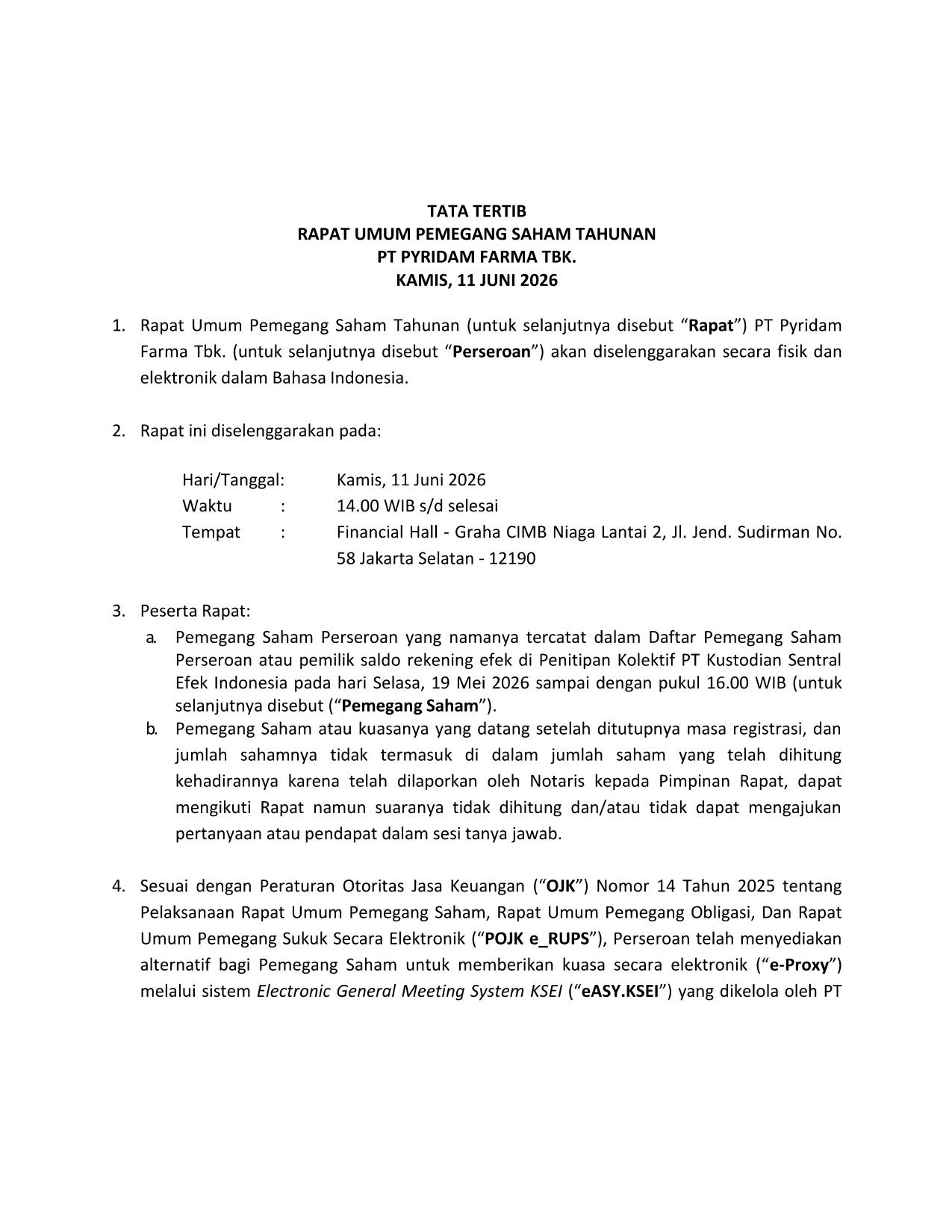 TATA TERTIB
RAPAT UMUM PEMEGANG SAHAM TAHUNAN
PT PYRIDAM FARMA TBK.
KAMIS, 11 JUNI 2026

1. Rapat Umum Pemegang Saham Tahunan (untuk selanjutnya disebut "Rapat") PT Pyridam Farma Tbk. (untuk selanjutnya disebut "Perseroan") akan diselenggarakan secara fisik dan elektronik dalam Bahasa Indonesia.

2. Rapat ini diselenggarakan pada:

Hari/Tanggal: Kamis, 11 Juni 2026
Waktu : 14.00 WIB s/d selesai
Tempat : Financial Hall - Graha CIMB Niaga Lantai 2, Jl. Jend. Sudirman No. 58 Jakarta Selatan - 12190

3. Peserta Rapat:
a. Pemegang Saham Perseroan yang namanya tercatat dalam Daftar Pemegang Saham Perseroan atau pemilik saldo rekening efek di Penitipan Kolektif PT Kustodian Sentral Efek Indonesia pada hari Selasa, 19 Mei 2026 sampai dengan pukul 16.00 WIB (untuk selanjutnya disebut ("Pemegang Saham").
b. Pemegang Saham atau kuasanya yang datang setelah ditutupnya masa registrasi, dan jumlah sahamnya tidak termasuk di dalam jumlah saham yang telah dihitung kehadirannya karena telah dilaporkan oleh Notaris kepada Pimpinan Rapat, dapat mengikuti Rapat namun suaranya tidak dihitung dan/atau tidak dapat mengajukan pertanyaan atau pendapat dalam sesi tanya jawab.

4. Sesuai dengan Peraturan Otoritas Jasa Keuangan ("OJK") Nomor 14 Tahun 2025 tentang Pelaksanaan Rapat Umum Pemegang Saham, Rapat Umum Pemegang Obligasi, Dan Rapat Umum Pemegang Sukuk Secara Elektronik ("POJK e_RUPS"), Perseroan telah menyediakan alternatif bagi Pemegang Saham untuk memberikan kuasa secara elektronik ("e-Proxy") melalui sistem Electronic General Meeting System KSEI ("eASY.KSEI") yang dikelola oleh PT